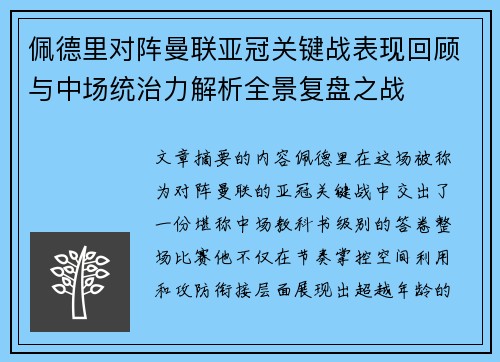 佩德里对阵曼联亚冠关键战表现回顾与中场统治力解析全景复盘之战

文章摘要的内容佩德里在这场被称为对阵曼联的亚冠关键战中交出了一份堪称中场教科书级别的答卷整场比赛他不仅在节奏掌控空间利用和攻防衔接层面展现出超越年龄的